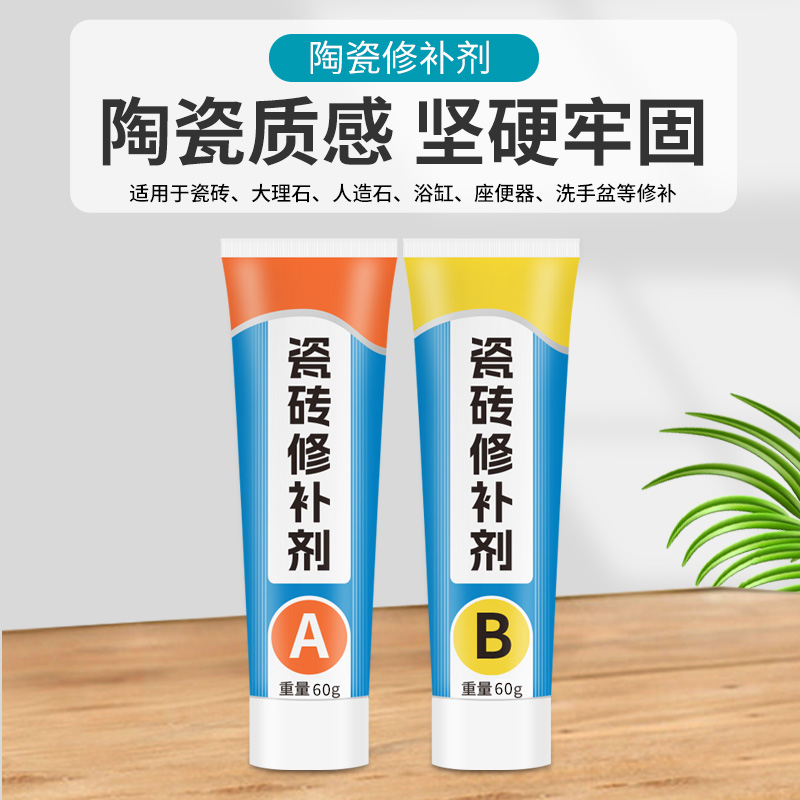 陶瓷修补剂

陶瓷质感 坚硬牢固

适用于瓷砖、大理石、人造石、浴缸、座便器、洗手盆等修补

瓷砖修补剂

A

重量60g

瓷砖修补剂

B

重量60g